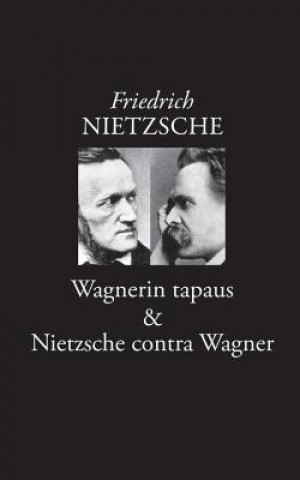 Friedrich
NIETZSCHE

Wagnerin tapaus
&
Nietzsche contra Wagner